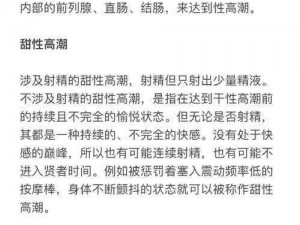 内部的前列腺、直肠、结肠，来达到性高潮。

甜性高潮

涉及射精的甜性高潮，射精但只射出少量精液。不涉及射精的甜性高潮，是指在达到干性高潮前的持续且不完全的愉悦状态。但无论是否射精，其都是一种持续的、不完全的快感。没有处于快感的巅峰，所以也有可能连续射精，也有可能不进入贤者时间。例如被惩罚着塞入震动频率低的按摩棒，身体不断颤抖的状态就可以被称作甜性高潮。